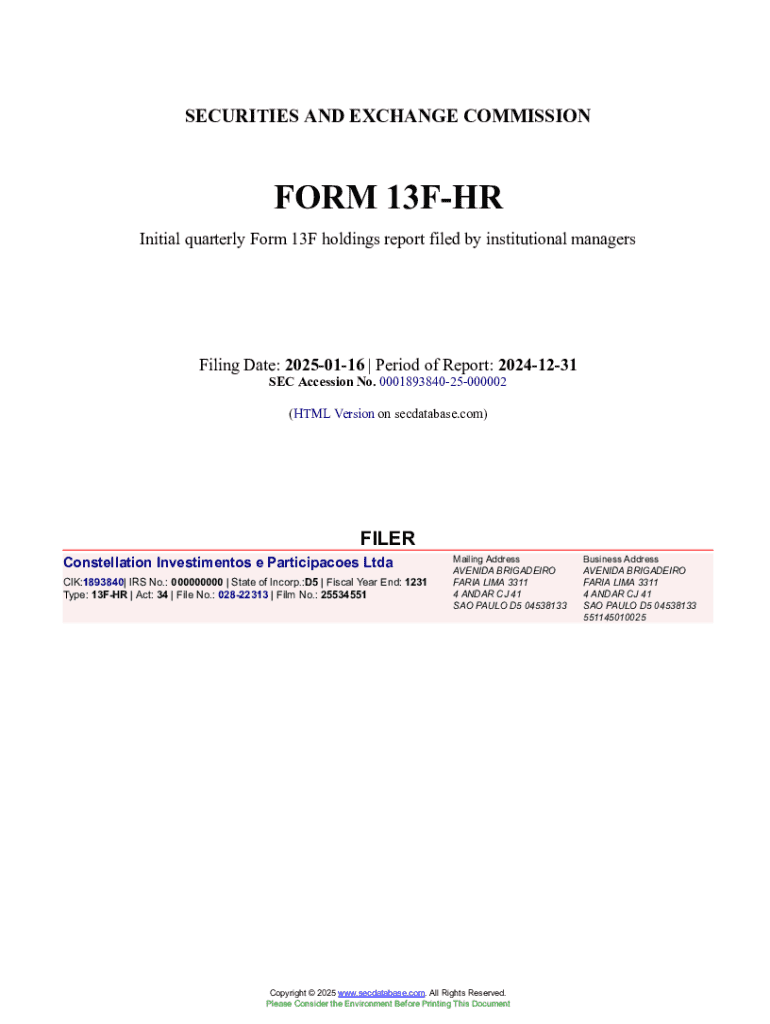 SECURITIES AND EXCHANGE COMMISSION

FORM 13F-HR

Initial quarterly Form 13F holdings report filed by institutional managers

Filing Date: 2025-01-16 | Period of Report: 2024-12-31
SEC Accession No. 0001893840-25-000002

(HTML Version on secdatabase.com)

FILER

Constellation Investimentos e Participacoes Ltda

CIK:1893840| IRS No.: 000000000 | State of Incorp.:D5 | Fiscal Year End: 1231
Type: 13F-HR | Act: 34 | File No.: 028-22313 | Film No.: 25534551

Mailing Address
AVENIDA BRIGADEIRO
FARIA LIMA 3311
4 ANDAR CJ 41
SAO PAULO D5 04538133

Business Address
AVENIDA BRIGADEIRO
FARIA LIMA 3311
4 ANDAR CJ 41
SAO PAULO D5 04538133
551145010025

Copyright © 2025 www.secdatabase.com. All Rights Reserved.
Please Consider the Environment Before Printing This Document